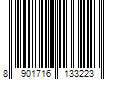 8 901716 133223